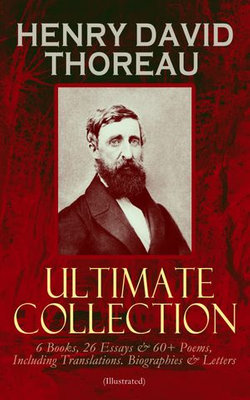 HENRY DAVID THOREAU

ULTIMATE COLLECTION

6 Books, 26 Essays & 60+ Poems, Including Translations. Biographies & Letters

(Illustrated)